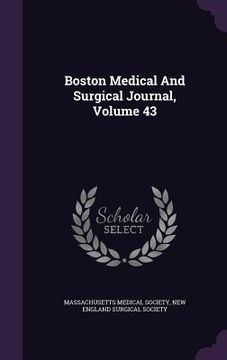 Boston Medical And Surgical Journal, Volume 43

Scholar
SELECT

MASSACHUSETTS MEDICAL SOCIETY, NEW ENGLAND SURGICAL SOCIETY